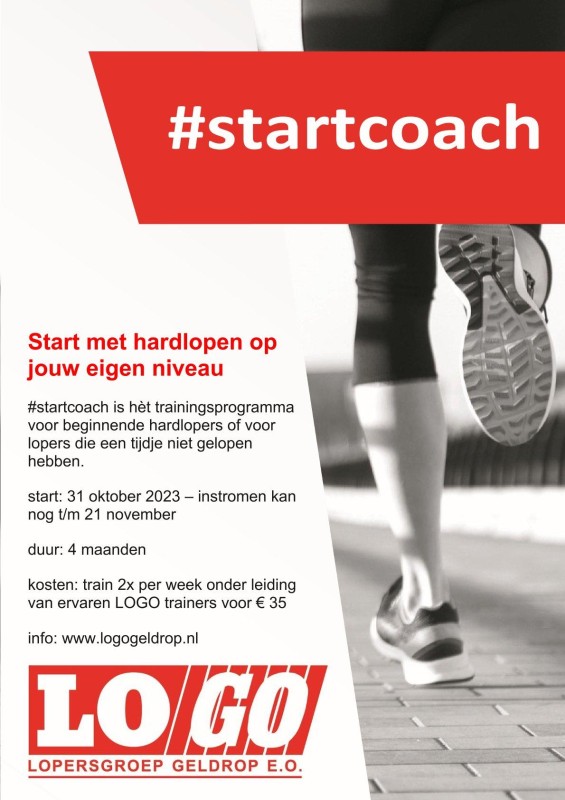 #startcoach

Start met hardlopen op jouw eigen niveau

#startcoach is hèt trainingsprogramma voor beginnende hardlopers of voor lopers die een tijdje niet gelopen hebben.

start: 31 oktober 2023 – instromen kan nog t/m 21 november

duur: 4 maanden

kosten: train 2x per week onder leiding van ervaren LOGO trainers voor € 35

info: www.logogeldrop.nl

LOGO
LOPERSGROEP GELDROP E.O.